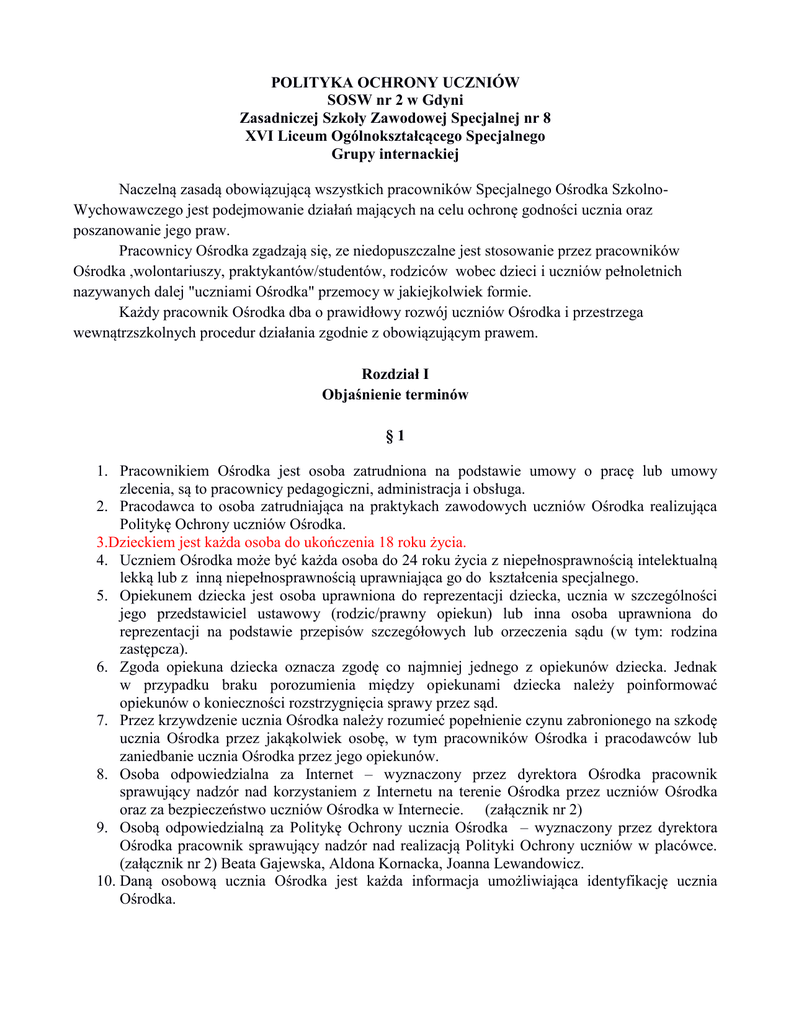 POLITYKA OCHRONY UCZNIÓW
SOSW nr 2 w Gdyni
Zasadniczej Szkoły Zawodowej Specjalnej nr 8
XVI Liceum Ogólnokształcącego Specjalnego
Grupy internackiej

Naczelną zasadą obowiązującą wszystkich pracowników Specjalnego Ośrodka Szkolno-Wychowawczego jest podejmowanie działań mających na celu ochronę godności ucznia oraz poszanowanie jego praw.

Pracownicy Ośrodka zgadzają się, ze niedopuszczalne jest stosowanie przez pracowników Ośrodka ,wolontariuszy, praktykantów/studentów, rodziców wobec dzieci i uczniów pełnoletnich nazywanych dalej "uczniami Ośrodka" przemocy w jakiejkolwiek formie.

Każdy pracownik Ośrodka dba o prawidłowy rozwój uczniów Ośrodka i przestrzega wewnątrzszkolnych procedur działania zgodnie z obowiązującym prawem.

Rozdział I
Objaśnienie terminów

§ 1

1. Pracownikiem Ośrodka jest osoba zatrudniona na podstawie umowy o pracę lub umowy zlecenia, są to pracownicy pedagogiczni, administracja i obsługa.
2. Pracodawca to osoba zatrudniająca na praktykach zawodowych uczniów Ośrodka realizująca Politykę Ochrony uczniów Ośrodka.
3.Dzieckiem jest każda osoba do ukończenia 18 roku życia.
4. Uczniem Ośrodka może być każda osoba do 24 roku życia z niepełnosprawnością intelektualną lekką lub z inną niepełnosprawnością uprawniająca go do kształcenia specjalnego.
5. Opiekunem dziecka jest osoba uprawniona do reprezentacji dziecka, ucznia w szczególności jego przedstawiciel ustawowy (rodzic/prawny opiekun) lub inna osoba uprawniona do reprezentacji na podstawie przepisów szczegółowych lub orzeczenia sądu (w tym: rodzina zastępcza).
6. Zgoda opiekuna dziecka oznacza zgodę co najmniej jednego z opiekunów dziecka. Jednak w przypadku braku porozumienia między opiekunami dziecka należy poinformować opiekunów o konieczności rozstrzygnięcia sprawy przez sąd.
7. Przez krzywdzenie ucznia Ośrodka należy rozumieć popełnienie czynu zabronionego na szkodę ucznia Ośrodka przez jakąkolwiek osobę, w tym pracowników Ośrodka i pracodawców lub zaniedbanie ucznia Ośrodka przez jego opiekunów.
8. Osoba odpowiedzialna za Internet – wyznaczony przez dyrektora Ośrodka pracownik sprawujący nadzór nad korzystaniem z Internetu na terenie Ośrodka przez uczniów Ośrodka oraz za bezpieczeństwo uczniów Ośrodka w Internecie. (załącznik nr 2)
9. Osobą odpowiedzialną za Politykę Ochrony ucznia Ośrodka – wyznaczony przez dyrektora Ośrodka pracownik sprawujący nadzór nad realizacją Polityki Ochrony uczniów w placówce. (załącznik nr 2) Beata Gajewska, Aldona Kornacka, Joanna Lewandowicz.
10. Daną osobową ucznia Ośrodka jest każda informacja umożliwiająca identyfikację ucznia Ośrodka.